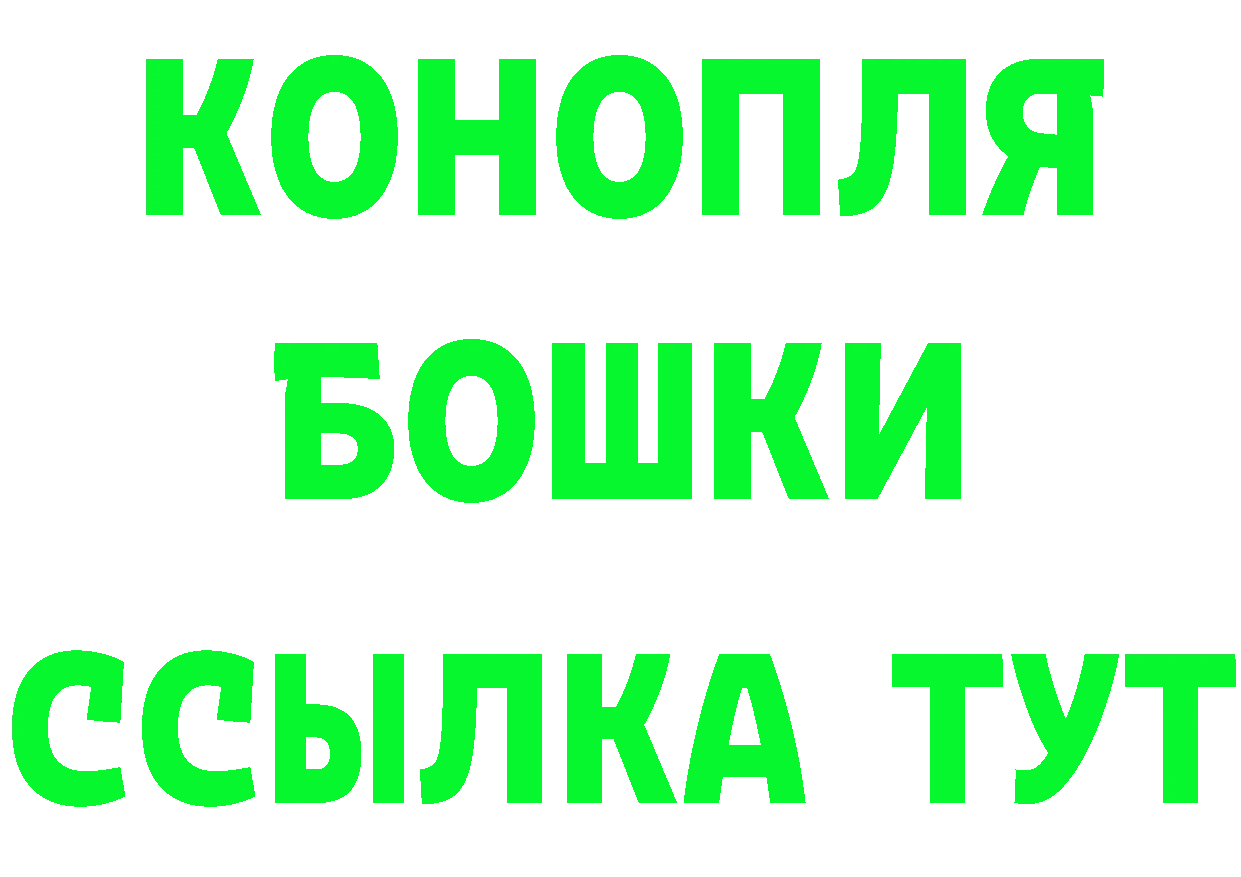 КОНОПЛЯ
БОШКИ
ССЫЛКА ТУТ